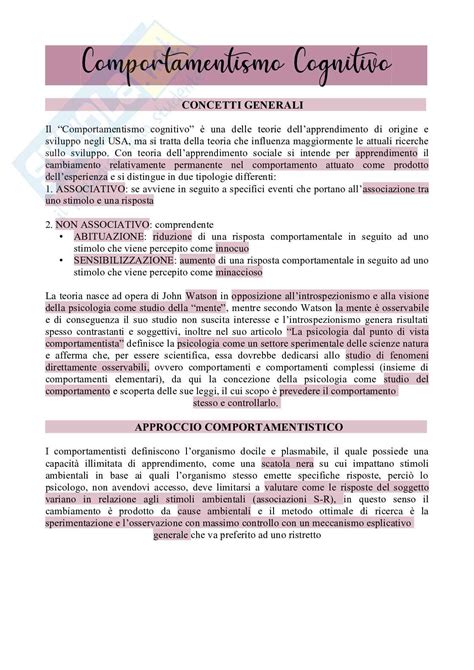 Comportamentismo Cognitivo

CONCETTI GENERALI

Il "Comportamentismo cognitivo" è una delle teorie dell'apprendimento di origine e sviluppo negli USA, ma si tratta della teoria che influenza maggiormente le attuali ricerche sullo sviluppo. Con teoria dell'apprendimento sociale si intende per apprendimento il cambiamento relativamente permanente nel comportamento attuato come prodotto dell'esperienza e si distingue in due tipologie differenti:
1. ASSOCIATIVO: se avviene in seguito a specifici eventi che portano all'associazione tra uno stimolo e una risposta

2. NON ASSOCIATIVO: comprendente
• ABITUAZIONE: riduzione di una risposta comportamentale in seguito ad uno stimolo che viene percepito come innocuo
• SENSIBILIZZAZIONE: aumento di una risposta comportamentale in seguito ad uno stimolo che viene percepito come minaccioso

La teoria nasce ad opera di John Watson in opposizione all'introspezionismo e alla visione della psicologia come studio della "mente", mentre secondo Watson la mente è osservabile e di conseguenza il suo studio non suscita interesse e l'introspezionismo genera risultati spesso contrastanti e soggettivi, inoltre nel suo articolo "La psicologia dal punto di vista comportamentista" definisce la psicologia come un settore sperimentale delle scienze natura e afferma che, per essere scientifica, essa dovrebbe dedicarsi allo studio di fenomeni direttamente osservabili, ovvero comportamenti e comportamenti complessi (insieme di comportamenti elementari), da qui la concezione della psicologia come studio del comportamento e scoperta delle sue leggi, il cui scopo è prevedere il comportamento stesso e controllarlo.

APPROCCIO COMPORTAMENTISTICO

I comportamentisti definiscono l'organismo docile e plasmabile, il quale possiede una capacità illimitata di apprendimento, come una scatola nera su cui impattano stimoli ambientali in base ai quali l'organismo stesso emette specifiche risposte, perciò lo psicologo, non avendovi accesso, deve limitarsi a valutare come le risposte del soggetto variano in relazione agli stimoli ambientali (associazioni S-R), in questo senso il cambiamento è prodotto da cause ambientali e il metodo ottimale di ricerca è la sperimentazione e l'osservazione con massimo controllo con un meccanismo esplicativo generale che va preferito ad uno ristretto